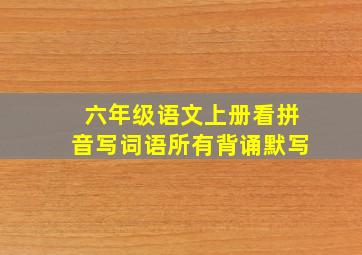 六年级语文上册看拼音写词语所有背诵默写